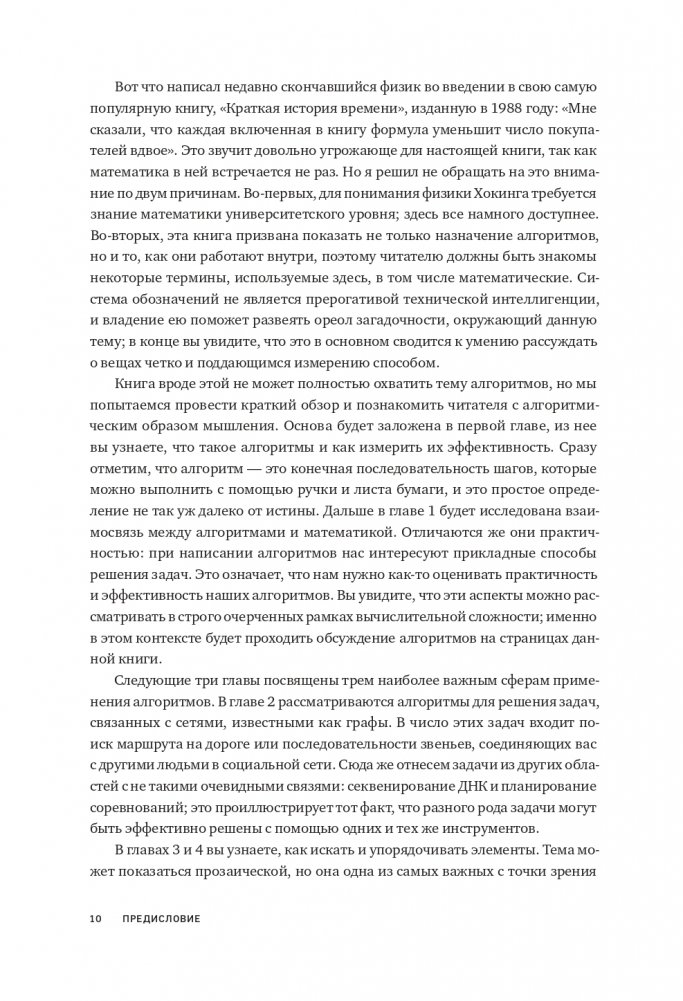 Вот что написал недавно скончавшийся физик во введении в свою самую популярную книгу, «Краткая история времени», изданную в 1988 году: «Мне сказали, что каждая включенная в книгу формула уменьшит число покупателей вдвое». Это звучит довольно угрожающе для настоящей книги, так как математика в ней встречается не раз. Но я решил не обращать на это внимание по двум причинам. Во-первых, для понимания физики Хокинга требуется знание математики университетского уровня; здесь все намного доступнее. Во-вторых, эта книга призвана показать не только назначение алгоритмов, но и то, как они работают внутри, поэтому читателю должны быть знакомы некоторые термины, используемые здесь, в том числе математические. Система обозначений не является прерогативой технической интеллигенции, и владение ею поможет развеять ореол загадочности, окружающий данную тему; в конце вы увидите, что это в основном сводится к умению рассуждать о вещах четко и поддающимся измерению способом.

Книга вроде этой не может полностью охватить тему алгоритмов, но мы попытаемся провести краткий обзор и познакомить читателя с алгоритмическим образом мышления. Основа будет заложена в первой главе, из нее вы узнаете, что такое алгоритмы и как измерить их эффективность. Сразу отметим, что алгоритм — это конечная последовательность шагов, которые можно выполнить с помощью ручки и листа бумаги, и это простое определение не так уж далеко от истины. Дальше в главе 1 будет исследована взаимосвязь между алгоритмами и математикой. Отличаются же они практичностью: при написании алгоритмов нас интересуют прикладные способы решения задач. Это означает, что нам нужно как-то оценивать практичность и эффективность наших алгоритмов. Вы увидите, что эти аспекты можно рассматривать в строго очерченных рамках вычислительной сложности; именно в этом контексте будет проходить обсуждение алгоритмов на страницах данной книги.

Следующие три главы посвящены трем наиболее важным сферам применения алгоритмов. В главе 2 рассматриваются алгоритмы для решения задач, связанных с сетями, известными как графы. В число этих задач входит поиск маршрута на дороге или последовательности звеньев, соединяющих вас с другими людьми в социальной сети. Сюда же отнесем задачи из других областей с не такими очевидными связями: секвенирование ДНК и планирование соревнований; это проиллюстрирует тот факт, что разного рода задачи могут быть эффективно решены с помощью одних и тех же инструментов.

В главах 3 и 4 вы узнаете, как искать и упорядочивать элементы. Тема может показаться прозаической, но она одна из самых важных с точки зрения

10 ПРЕДИСЛОВИЕ